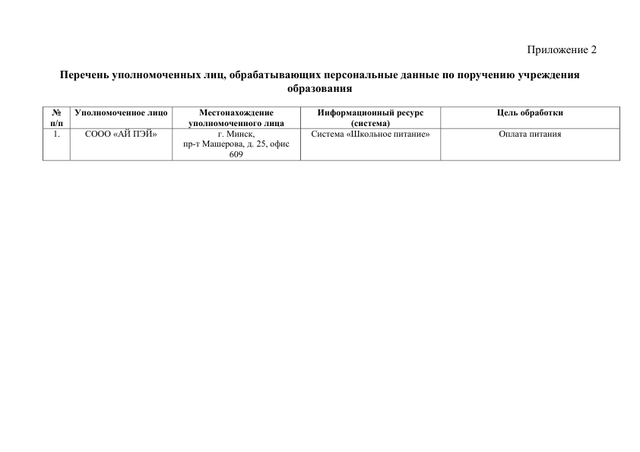 Приложение 2

Перечень уполномоченных лиц, обрабатывающих персональные данные по поручению учреждения образования

| № п/п | Уполномоченное лицо | Местонахождение уполномоченного лица | Информационный ресурс (система) | Цель обработки |
|---|---|---|---|---|
| 1. | СООО «АЙ ПЭЙ» | г. Минск, пр-т Машерова, д. 25, офис 609 | Система «Школьное питание» | Оплата питания |